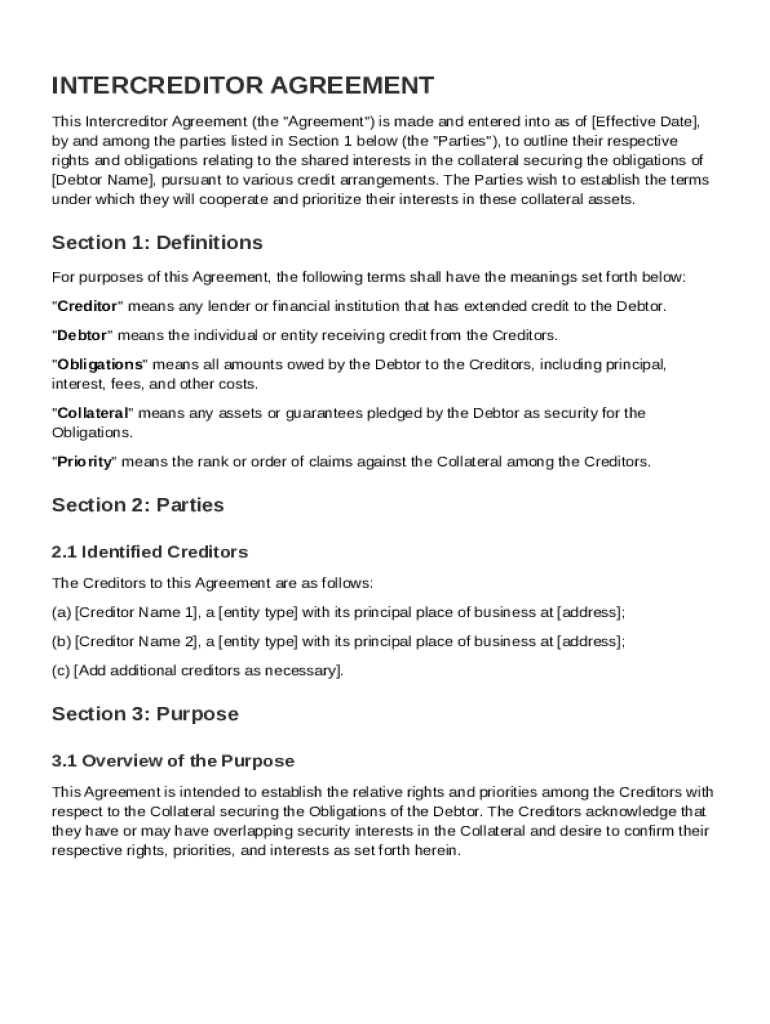 INTERCREDITOR AGREEMENT

This Intercreditor Agreement (the "Agreement") is made and entered into as of [Effective Date], by and among the parties listed in Section 1 below (the "Parties"), to outline their respective rights and obligations relating to the shared interests in the collateral securing the obligations of [Debtor Name], pursuant to various credit arrangements. The Parties wish to establish the terms under which they will cooperate and prioritize their interests in these collateral assets.

Section 1: Definitions

For purposes of this Agreement, the following terms shall have the meanings set forth below:

"Creditor" means any lender or financial institution that has extended credit to the Debtor.

"Debtor" means the individual or entity receiving credit from the Creditors.

"Obligations" means all amounts owed by the Debtor to the Creditors, including principal, interest, fees, and other costs.

"Collateral" means any assets or guarantees pledged by the Debtor as security for the Obligations.

"Priority" means the rank or order of claims against the Collateral among the Creditors.

Section 2: Parties

2.1 Identified Creditors

The Creditors to this Agreement are as follows:

(a) [Creditor Name 1], a [entity type] with its principal place of business at [address];

(b) [Creditor Name 2], a [entity type] with its principal place of business at [address];

(c) [Add additional creditors as necessary].

Section 3: Purpose

3.1 Overview of the Purpose

This Agreement is intended to establish the relative rights and priorities among the Creditors with respect to the Collateral securing the Obligations of the Debtor. The Creditors acknowledge that they have or may have overlapping security interests in the Collateral and desire to confirm their respective rights, priorities, and interests as set forth herein.